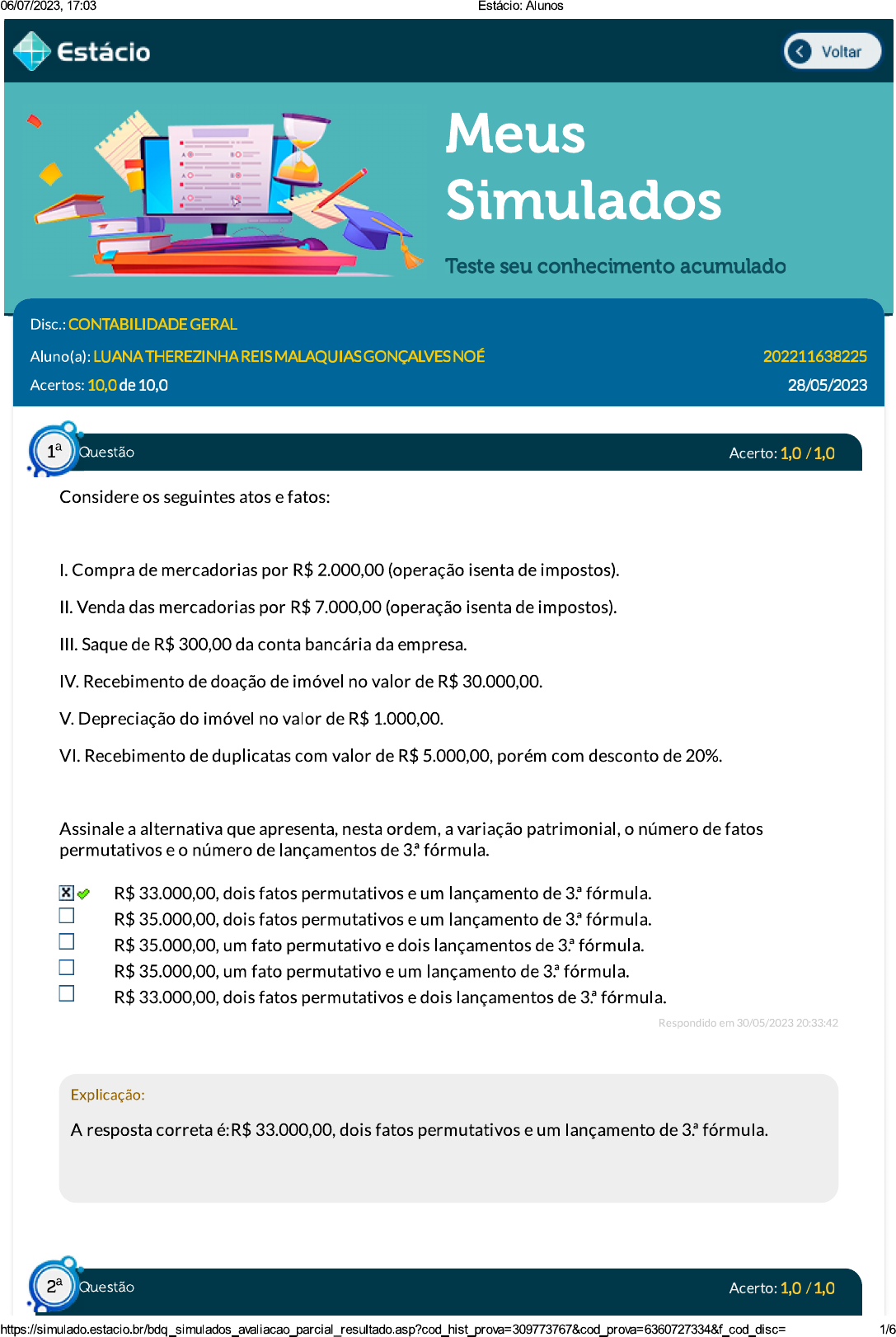 06/07/2023, 17:03 Estácio: Alunos

Estácio

Voltar

Meus Simulados

Teste seu conhecimento acumulado

Disc.: CONTABILIDADE GERAL

Aluno(a): LUANA THEREZINHA REIS MALAQUIAS GONÇALVES NOÉ 202211638225

Acertos: 10,0 de 10,0 28/05/2023

1ª Questão Acerto: 1,0 / 1,0

Considere os seguintes atos e fatos:

I. Compra de mercadorias por R$ 2.000,00 (operação isenta de impostos).

II. Venda das mercadorias por R$ 7.000,00 (operação isenta de impostos).

III. Saque de R$ 300,00 da conta bancária da empresa.

IV. Recebimento de doação de imóvel no valor de R$ 30.000,00.

V. Depreciação do imóvel no valor de R$ 1.000,00.

VI. Recebimento de duplicatas com valor de R$ 5.000,00, porém com desconto de 20%.

Assinale a alternativa que apresenta, nesta ordem, a variação patrimonial, o número de fatos permutativos e o número de lançamentos de 3.ª fórmula.

R$ 33.000,00, dois fatos permutativos e um lançamento de 3.ª fórmula.
R$ 35.000,00, dois fatos permutativos e um lançamento de 3.ª fórmula.
R$ 35.000,00, um fato permutativo e dois lançamentos de 3.ª fórmula.
R$ 35.000,00, um fato permutativo e um lançamento de 3.ª fórmula.
R$ 33.000,00, dois fatos permutativos e dois lançamentos de 3.ª fórmula.

Respondido em 30/05/2023 20:33:42

Explicação:

A resposta correta é:R$ 33.000,00, dois fatos permutativos e um lançamento de 3.ª fórmula.

2ª Questão Acerto: 1,0 / 1,0

https://simulado.estacio.br/bdq_simulados_avaliacao_parcial_resultado.asp?cod_hist_prova=309773767&cod_prova=6360727334&f_cod_disc= 1/6